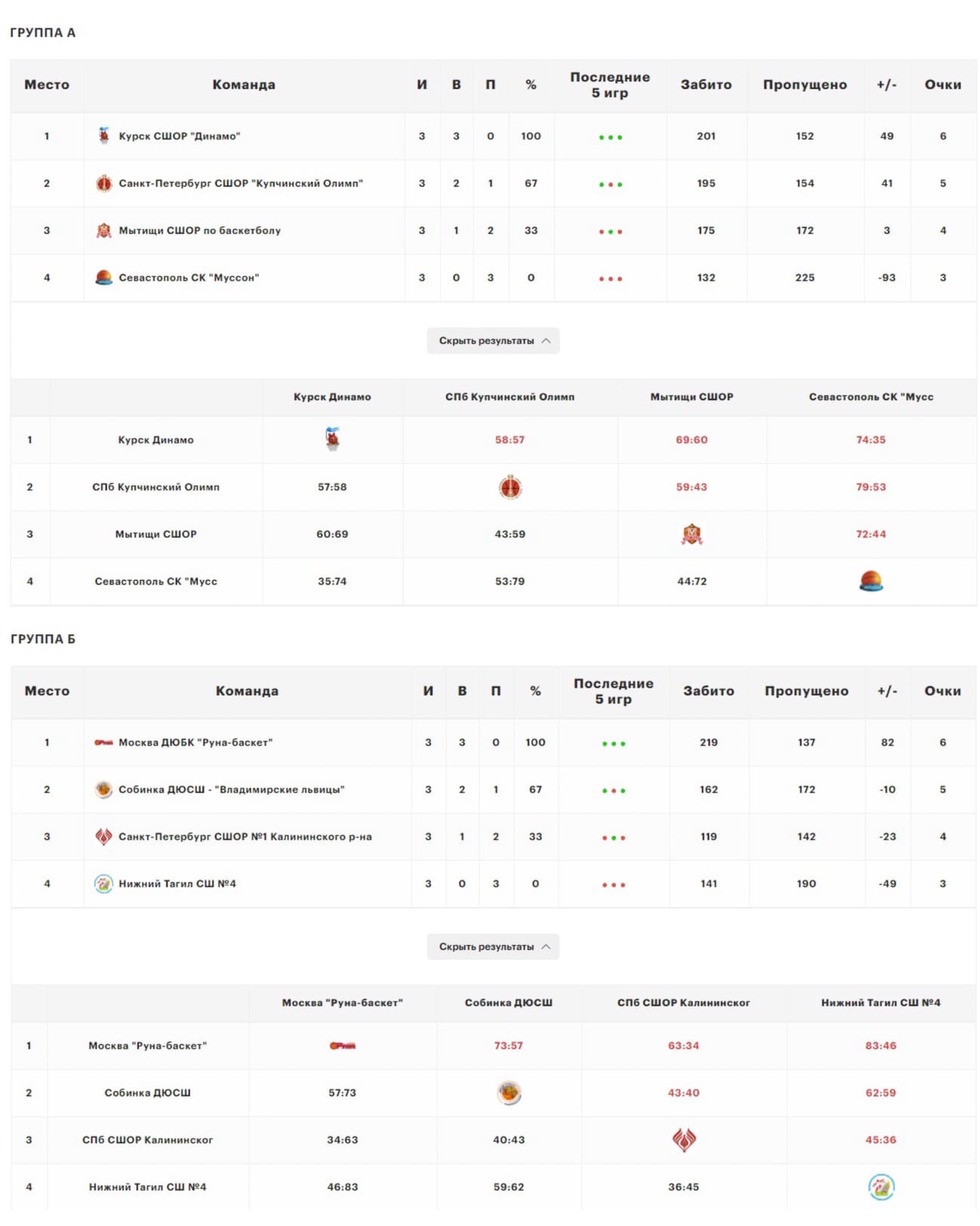 ГРУППА А

| Место | Команда | И | В | П | % | Последние 5 игр | Забито | Пропущено | +/- | Очки |
|---|---|---|---|---|---|---|---|---|---|---|
| 1 | Курск СШОР "Динамо" | 3 | 3 | 0 | 100 | | 201 | 152 | 49 | 6 |
| 2 | Санкт-Петербург СШОР "Купчинский Олимп" | 3 | 2 | 1 | 67 | | 195 | 154 | 41 | 5 |
| 3 | Мытищи СШОР по баскетболу | 3 | 1 | 2 | 33 | | 175 | 172 | 3 | 4 |
| 4 | Севастополь СК "Муссон" | 3 | 0 | 3 | 0 | | 132 | 225 | -93 | 3 |

Скрыть результаты

| | | Курск Динамо | СПб Купчинский Олимп | Мытищи СШОР | Севастополь СК "Мусс |
|---|---|---|---|---|---|
| 1 | Курск Динамо | | 58:57 | 69:60 | 74:35 |
| 2 | СПб Купчинский Олимп | 57:58 | | 59:43 | 79:53 |
| 3 | Мытищи СШОР | 60:69 | 43:59 | | 72:44 |
| 4 | Севастополь СК "Мусс | 35:74 | 53:79 | 44:72 | |

ГРУППА Б

| Место | Команда | И | В | П | % | Последние 5 игр | Забито | Пропущено | +/- | Очки |
|---|---|---|---|---|---|---|---|---|---|---|
| 1 | Москва ДЮБК "Руна-баскет" | 3 | 3 | 0 | 100 | | 219 | 137 | 82 | 6 |
| 2 | Собинка ДЮСШ - "Владимирские львицы" | 3 | 2 | 1 | 67 | | 162 | 172 | -10 | 5 |
| 3 | Санкт-Петербург СШОР №1 Калининского р-на | 3 | 1 | 2 | 33 | | 119 | 142 | -23 | 4 |
| 4 | Нижний Тагил СШ №4 | 3 | 0 | 3 | 0 | | 141 | 190 | -49 | 3 |

Скрыть результаты

| | | Москва "Руна-баскет" | Собинка ДЮСШ | СПб СШОР Калининског | Нижний Тагил СШ №4 |
|---|---|---|---|---|---|
| 1 | Москва "Руна-баскет" | | 73:57 | 63:34 | 83:46 |
| 2 | Собинка ДЮСШ | 57:73 | | 43:40 | 62:59 |
| 3 | СПб СШОР Калининског | 34:63 | 40:43 | | 45:36 |
| 4 | Нижний Тагил СШ №4 | 46:83 | 59:62 | 36:45 | |